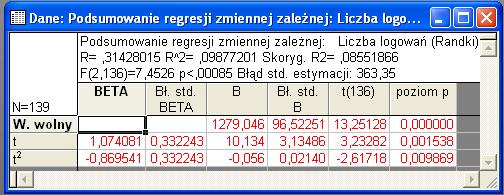 Dane: Podsumowanie regresji zmiennej zależnej: Liczba logo...

Podsumowanie regresji zmiennej zależnej: Liczba logowań (Randki)
R= ,31428015 R^2= ,09877201 Skoryg. R2= ,08551866
F(2,136)=7,4526 p<,00085 Błąd std. estymacji: 363,35

| N=139 | BETA | Bł. std. BETA | B | Bł. std. B | t(136) | poziom p |
|---|---|---|---|---|---|---|
| W. wolny | | | 1279,046 | 96,52251 | 13,25128 | 0,000000 |
| t | 1,074081 | 0,332243 | 10,134 | 3,13486 | 3,23282 | 0,001538 |
| $t^2$ | -0,869541 | 0,332243 | -0,056 | 0,02140 | -2,61718 | 0,009869 |